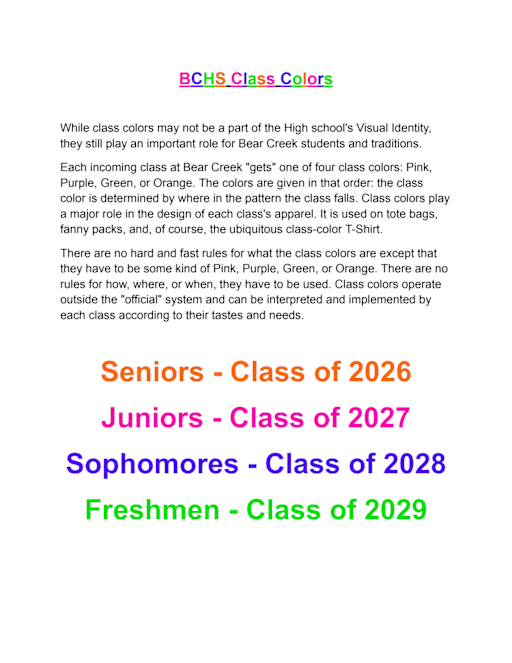 BCHS Class Colors

While class colors may not be a part of the High school's Visual Identity, they still play an important role for Bear Creek students and traditions.

Each incoming class at Bear Creek "gets" one of four class colors: Pink, Purple, Green, or Orange. The colors are given in that order: the class color is determined by where in the pattern the class falls. Class colors play a major role in the design of each class's apparel. It is used on tote bags, fanny packs, and, of course, the ubiquitous class-color T-Shirt.

There are no hard and fast rules for what the class colors are except that they have to be some kind of Pink, Purple, Green, or Orange. There are no rules for how, where, or when, they have to be used. Class colors operate outside the "official" system and can be interpreted and implemented by each class according to their tastes and needs.

Seniors - Class of 2026

Juniors - Class of 2027

Sophomores - Class of 2028

Freshmen - Class of 2029